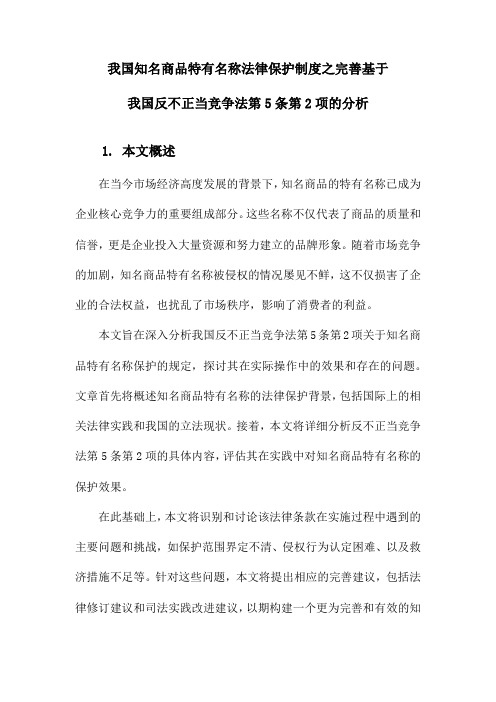 我国知名商品特有名称法律保护制度之完善基于

我国反不正当竞争法第5条第2项的分析

1. 本文概述

在当今市场经济高度发展的背景下，知名商品的特有名称已成为企业核心竞争力的重要组成部分。这些名称不仅代表了商品的质量和信誉，更是企业投入大量资源和努力建立的品牌形象。随着市场竞争的加剧，知名商品特有名称被侵权的情况屡见不鲜，这不仅损害了企业的合法权益，也扰乱了市场秩序，影响了消费者的利益。

本文旨在深入分析我国反不正当竞争法第5条第2项关于知名商品特有名称保护的规定，探讨其在实际操作中的效果和存在的问题。文章首先将概述知名商品特有名称的法律保护背景，包括国际上的相关法律实践和我国的立法现状。接着，本文将详细分析反不正当竞争法第5条第2项的具体内容，评估其在实践中对知名商品特有名称的保护效果。

在此基础上，本文将识别和讨论该法律条款在实施过程中遇到的主要问题和挑战，如保护范围界定不清、侵权行为认定困难、以及救济措施不足等。针对这些问题，本文将提出相应的完善建议，包括法律修订建议和司法实践改进建议，以期构建一个更为完善和有效的知